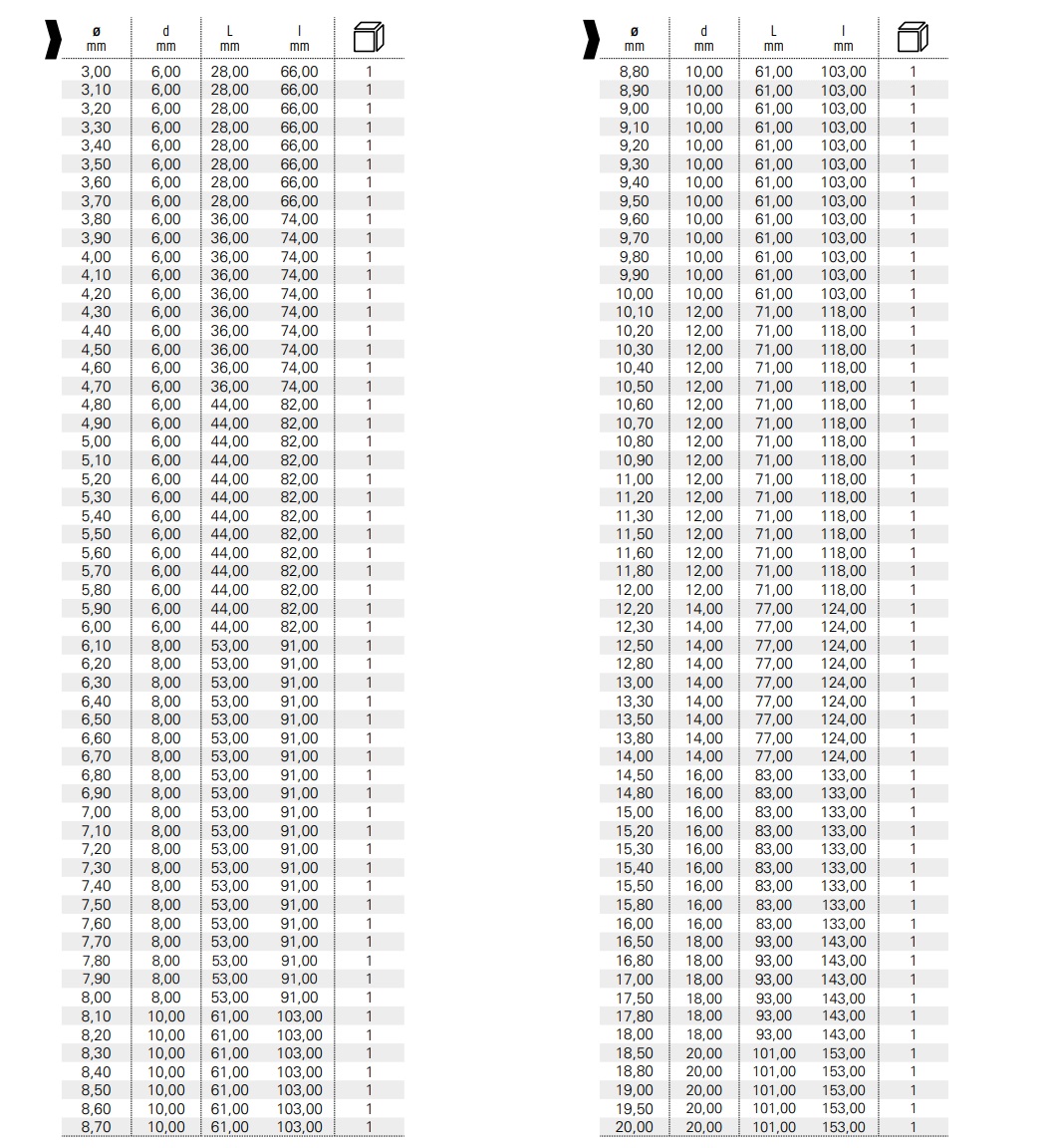 | ø mm | d mm | L mm | l mm | |
|---|---|---|---|---|
| 3,00 | 6,00 | 28,00 | 66,00 | 1 |
| 3,10 | 6,00 | 28,00 | 66,00 | 1 |
| 3,20 | 6,00 | 28,00 | 66,00 | 1 |
| 3,30 | 6,00 | 28,00 | 66,00 | 1 |
| 3,40 | 6,00 | 28,00 | 66,00 | 1 |
| 3,50 | 6,00 | 28,00 | 66,00 | 1 |
| 3,60 | 6,00 | 28,00 | 66,00 | 1 |
| 3,70 | 6,00 | 28,00 | 66,00 | 1 |
| 3,80 | 6,00 | 36,00 | 74,00 | 1 |
| 3,90 | 6,00 | 36,00 | 74,00 | 1 |
| 4,00 | 6,00 | 36,00 | 74,00 | 1 |
| 4,10 | 6,00 | 36,00 | 74,00 | 1 |
| 4,20 | 6,00 | 36,00 | 74,00 | 1 |
| 4,30 | 6,00 | 36,00 | 74,00 | 1 |
| 4,40 | 6,00 | 36,00 | 74,00 | 1 |
| 4,50 | 6,00 | 36,00 | 74,00 | 1 |
| 4,60 | 6,00 | 36,00 | 74,00 | 1 |
| 4,70 | 6,00 | 36,00 | 74,00 | 1 |
| 4,80 | 6,00 | 44,00 | 82,00 | 1 |
| 4,90 | 6,00 | 44,00 | 82,00 | 1 |
| 5,00 | 6,00 | 44,00 | 82,00 | 1 |
| 5,10 | 6,00 | 44,00 | 82,00 | 1 |
| 5,20 | 6,00 | 44,00 | 82,00 | 1 |
| 5,30 | 6,00 | 44,00 | 82,00 | 1 |
| 5,40 | 6,00 | 44,00 | 82,00 | 1 |
| 5,50 | 6,00 | 44,00 | 82,00 | 1 |
| 5,60 | 6,00 | 44,00 | 82,00 | 1 |
| 5,70 | 6,00 | 44,00 | 82,00 | 1 |
| 5,80 | 6,00 | 44,00 | 82,00 | 1 |
| 5,90 | 6,00 | 44,00 | 82,00 | 1 |
| 6,00 | 6,00 | 44,00 | 82,00 | 1 |
| 6,10 | 8,00 | 53,00 | 91,00 | 1 |
| 6,20 | 8,00 | 53,00 | 91,00 | 1 |
| 6,30 | 8,00 | 53,00 | 91,00 | 1 |
| 6,40 | 8,00 | 53,00 | 91,00 | 1 |
| 6,50 | 8,00 | 53,00 | 91,00 | 1 |
| 6,60 | 8,00 | 53,00 | 91,00 | 1 |
| 6,70 | 8,00 | 53,00 | 91,00 | 1 |
| 6,80 | 8,00 | 53,00 | 91,00 | 1 |
| 6,90 | 8,00 | 53,00 | 91,00 | 1 |
| 7,00 | 8,00 | 53,00 | 91,00 | 1 |
| 7,10 | 8,00 | 53,00 | 91,00 | 1 |
| 7,20 | 8,00 | 53,00 | 91,00 | 1 |
| 7,30 | 8,00 | 53,00 | 91,00 | 1 |
| 7,40 | 8,00 | 53,00 | 91,00 | 1 |
| 7,50 | 8,00 | 53,00 | 91,00 | 1 |
| 7,60 | 8,00 | 53,00 | 91,00 | 1 |
| 7,70 | 8,00 | 53,00 | 91,00 | 1 |
| 7,80 | 8,00 | 53,00 | 91,00 | 1 |
| 7,90 | 8,00 | 53,00 | 91,00 | 1 |
| 8,00 | 8,00 | 53,00 | 91,00 | 1 |
| 8,10 | 10,00 | 61,00 | 103,00 | 1 |
| 8,20 | 10,00 | 61,00 | 103,00 | 1 |
| 8,30 | 10,00 | 61,00 | 103,00 | 1 |
| 8,40 | 10,00 | 61,00 | 103,00 | 1 |
| 8,50 | 10,00 | 61,00 | 103,00 | 1 |
| 8,60 | 10,00 | 61,00 | 103,00 | 1 |
| 8,70 | 10,00 | 61,00 | 103,00 | 1 |

| ø mm | d mm | L mm | l mm | |
|---|---|---|---|---|
| 8,80 | 10,00 | 61,00 | 103,00 | 1 |
| 8,90 | 10,00 | 61,00 | 103,00 | 1 |
| 9,00 | 10,00 | 61,00 | 103,00 | 1 |
| 9,10 | 10,00 | 61,00 | 103,00 | 1 |
| 9,20 | 10,00 | 61,00 | 103,00 | 1 |
| 9,30 | 10,00 | 61,00 | 103,00 | 1 |
| 9,40 | 10,00 | 61,00 | 103,00 | 1 |
| 9,50 | 10,00 | 61,00 | 103,00 | 1 |
| 9,60 | 10,00 | 61,00 | 103,00 | 1 |
| 9,70 | 10,00 | 61,00 | 103,00 | 1 |
| 9,80 | 10,00 | 61,00 | 103,00 | 1 |
| 9,90 | 10,00 | 61,00 | 103,00 | 1 |
| 10,00 | 10,00 | 61,00 | 103,00 | 1 |
| 10,10 | 12,00 | 71,00 | 118,00 | 1 |
| 10,20 | 12,00 | 71,00 | 118,00 | 1 |
| 10,30 | 12,00 | 71,00 | 118,00 | 1 |
| 10,40 | 12,00 | 71,00 | 118,00 | 1 |
| 10,50 | 12,00 | 71,00 | 118,00 | 1 |
| 10,60 | 12,00 | 71,00 | 118,00 | 1 |
| 10,70 | 12,00 | 71,00 | 118,00 | 1 |
| 10,80 | 12,00 | 71,00 | 118,00 | 1 |
| 10,90 | 12,00 | 71,00 | 118,00 | 1 |
| 11,00 | 12,00 | 71,00 | 118,00 | 1 |
| 11,20 | 12,00 | 71,00 | 118,00 | 1 |
| 11,30 | 12,00 | 71,00 | 118,00 | 1 |
| 11,50 | 12,00 | 71,00 | 118,00 | 1 |
| 11,60 | 12,00 | 71,00 | 118,00 | 1 |
| 11,80 | 12,00 | 71,00 | 118,00 | 1 |
| 12,00 | 12,00 | 71,00 | 118,00 | 1 |
| 12,20 | 14,00 | 77,00 | 124,00 | 1 |
| 12,30 | 14,00 | 77,00 | 124,00 | 1 |
| 12,50 | 14,00 | 77,00 | 124,00 | 1 |
| 12,80 | 14,00 | 77,00 | 124,00 | 1 |
| 13,00 | 14,00 | 77,00 | 124,00 | 1 |
| 13,30 | 14,00 | 77,00 | 124,00 | 1 |
| 13,50 | 14,00 | 77,00 | 124,00 | 1 |
| 13,80 | 14,00 | 77,00 | 124,00 | 1 |
| 14,00 | 14,00 | 77,00 | 124,00 | 1 |
| 14,50 | 16,00 | 83,00 | 133,00 | 1 |
| 14,80 | 16,00 | 83,00 | 133,00 | 1 |
| 15,00 | 16,00 | 83,00 | 133,00 | 1 |
| 15,20 | 16,00 | 83,00 | 133,00 | 1 |
| 15,30 | 16,00 | 83,00 | 133,00 | 1 |
| 15,40 | 16,00 | 83,00 | 133,00 | 1 |
| 15,50 | 16,00 | 83,00 | 133,00 | 1 |
| 15,80 | 16,00 | 83,00 | 133,00 | 1 |
| 16,00 | 16,00 | 83,00 | 133,00 | 1 |
| 16,50 | 18,00 | 93,00 | 143,00 | 1 |
| 16,80 | 18,00 | 93,00 | 143,00 | 1 |
| 17,00 | 18,00 | 93,00 | 143,00 | 1 |
| 17,50 | 18,00 | 93,00 | 143,00 | 1 |
| 17,80 | 18,00 | 93,00 | 143,00 | 1 |
| 18,00 | 18,00 | 93,00 | 143,00 | 1 |
| 18,50 | 20,00 | 101,00 | 153,00 | 1 |
| 18,80 | 20,00 | 101,00 | 153,00 | 1 |
| 19,00 | 20,00 | 101,00 | 153,00 | 1 |
| 19,50 | 20,00 | 101,00 | 153,00 | 1 |
| 20,00 | 20,00 | 101,00 | 153,00 | 1 |